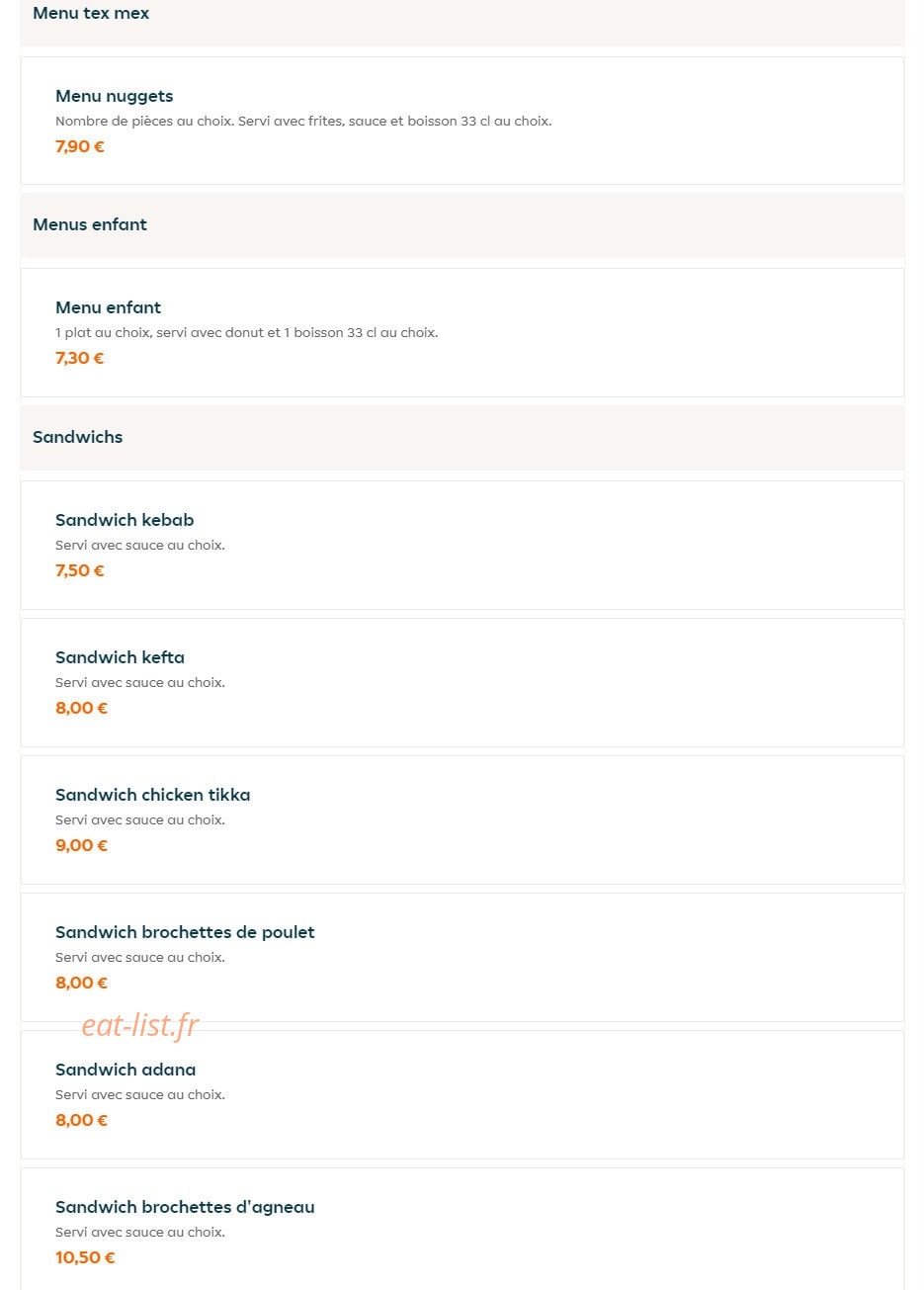 Menu tex mex

Menu nuggets
Nombre de pièces au choix. Servi avec frites, sauce et boisson 33 cl au choix.
7,90 €

Menus enfant

Menu enfant
1 plat au choix, servi avec donut et 1 boisson 33 cl au choix.
7,30 €

Sandwichs

Sandwich kebab
Servi avec sauce au choix.
7,50 €

Sandwich kefta
Servi avec sauce au choix.
8,00 €

Sandwich chicken tikka
Servi avec sauce au choix.
9,00 €

Sandwich brochettes de poulet
Servi avec sauce au choix.
8,00 €

eat-list.fr

Sandwich adana
Servi avec sauce au choix.
8,00 €

Sandwich brochettes d'agneau
Servi avec sauce au choix.
10,50 €